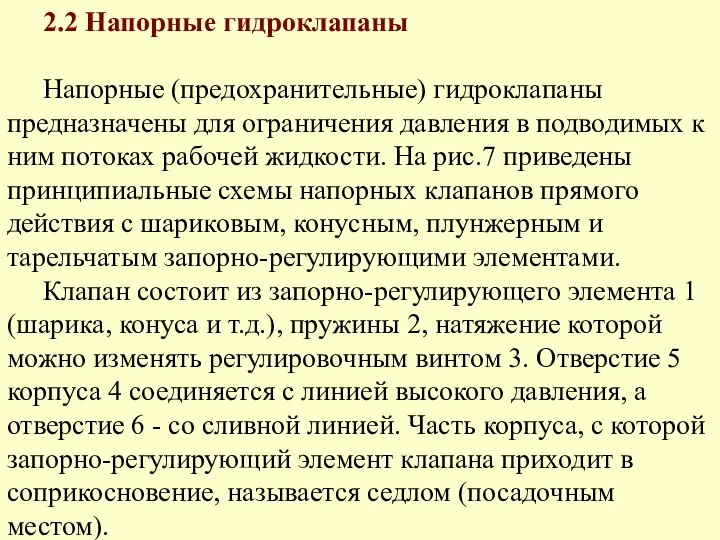 2.2 Напорные гидроклапаны

Напорные (предохранительные) гидроклапаны предназначены для ограничения давления в подводимых к ним потоках рабочей жидкости. На рис.7 приведены принципиальные схемы напорных клапанов прямого действия с шариковым, конусным, плунжерным и тарельчатым запорно-регулирующими элементами.

Клапан состоит из запорно-регулирующего элемента 1 (шарика, конуса и т.д.), пружины 2, натяжение которой можно изменять регулировочным винтом 3. Отверстие 5 корпуса 4 соединяется с линией высокого давления, а отверстие 6 - со сливной линией. Часть корпуса, с которой запорно-регулирующий элемент клапана приходит в соприкосновение, называется седлом (посадочным местом).